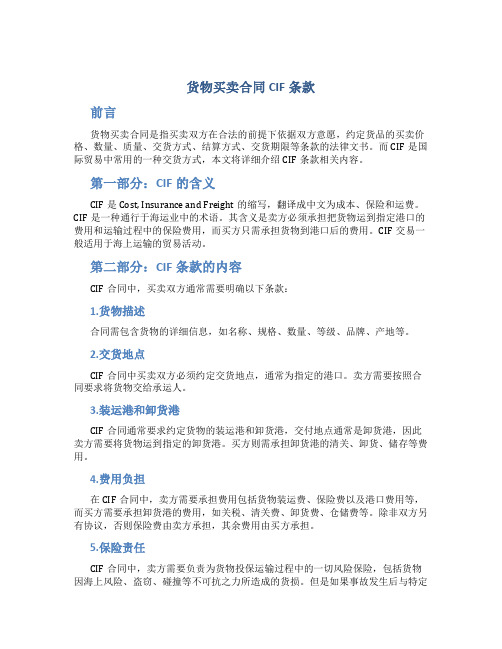 货物买卖合同 CIF 条款

前言

货物买卖合同是指买卖双方在合法的前提下依据双方意愿，约定货品的买卖价格、数量、质量、交货方式、结算方式、交货期限等条款的法律文书。而 CIF 是国际贸易中常用的一种交货方式，本文将详细介绍 CIF 条款相关内容。

第一部分：CIF 的含义

CIF 是 Cost, Insurance and Freight 的缩写，翻译成中文为成本、保险和运费。CIF 是一种通行于海运业中的术语。其含义是卖方必须承担把货物运到指定港口的费用和运输过程中的保险费用，而买方只需承担货物到港口后的费用。CIF 交易一般适用于海上运输的贸易活动。

第二部分：CIF 条款的内容

CIF 合同中，买卖双方通常需要明确以下条款：

1.货物描述

合同需包含货物的详细信息，如名称、规格、数量、等级、品牌、产地等。

2.交货地点

CIF 合同中买卖双方必须约定交货地点，通常为指定的港口。卖方需要按照合同要求将货物交给承运人。

3.装运港和卸货港

CIF 合同通常要求约定货物的装运港和卸货港，交付地点通常是卸货港，因此卖方需要将货物运到指定的卸货港。买方则需承担卸货港的清关、卸货、储存等费用。

4.费用负担

在 CIF 合同中，卖方需要承担费用包括货物装运费、保险费以及港口费用等，而买方需要承担卸货港的费用，如关税、清关费、卸货费、仓储费等。除非双方另有协议，否则保险费由卖方承担，其余费用由买方承担。

5.保险责任

CIF 合同中，卖方需要负责为货物投保运输过程中的一切风险保险，包括货物因海上风险、盗窃、碰撞等不可抗之力所造成的货损。但是如果事故发生后与特定